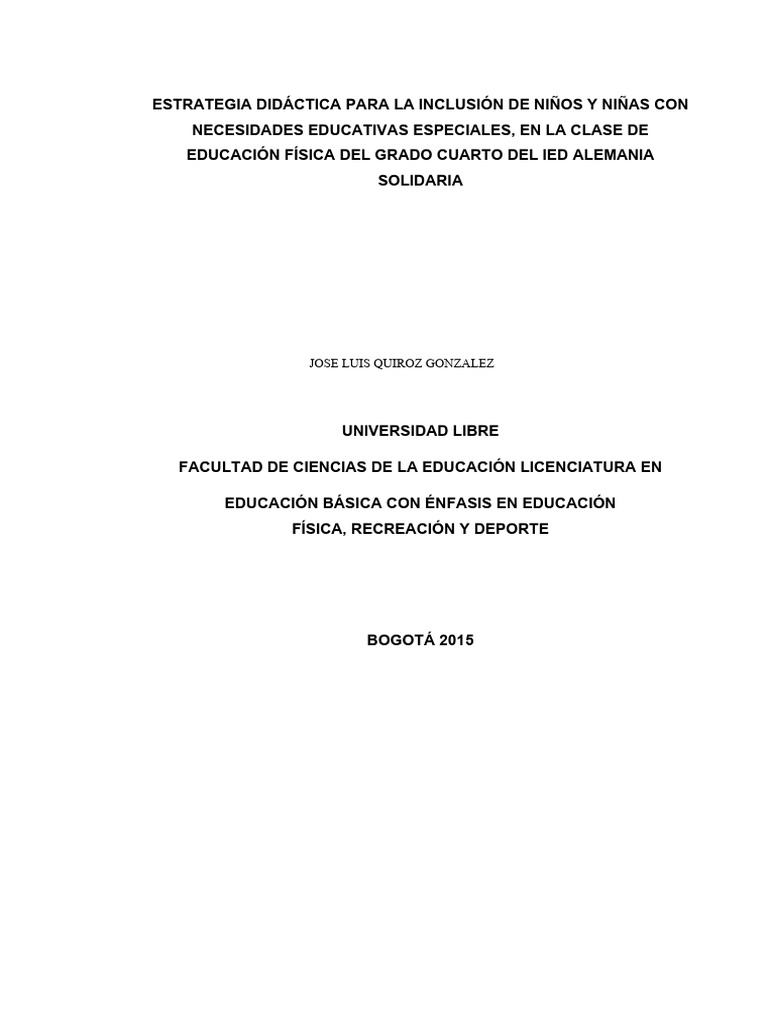 ESTRATEGIA DIDÁCTICA PARA LA INCLUSIÓN DE NIÑOS Y NIÑAS CON NECESIDADES EDUCATIVAS ESPECIALES, EN LA CLASE DE EDUCACIÓN FÍSICA DEL GRADO CUARTO DEL IED ALEMANIA SOLIDARIA

JOSE LUIS QUIROZ GONZALEZ

UNIVERSIDAD LIBRE

FACULTAD DE CIENCIAS DE LA EDUCACIÓN LICENCIATURA EN

EDUCACIÓN BÁSICA CON ÉNFASIS EN EDUCACIÓN FÍSICA, RECREACIÓN Y DEPORTE

BOGOTÁ 2015